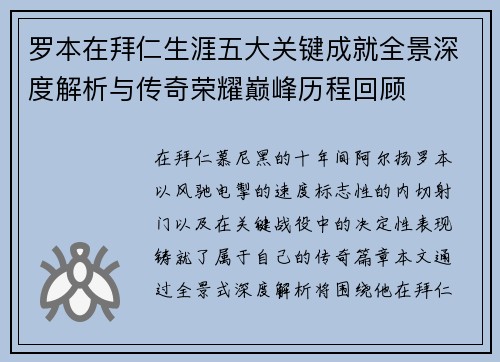 罗本在拜仁生涯五大关键成就全景深度解析与传奇荣耀巅峰历程回顾

在拜仁慕尼黑的十年间阿尔扬罗本以风驰电掣的速度标志性的内切射门以及在关键战役中的决定性表现铸就了属于自己的传奇篇章本文通过全景式深度解析将围绕他在拜仁